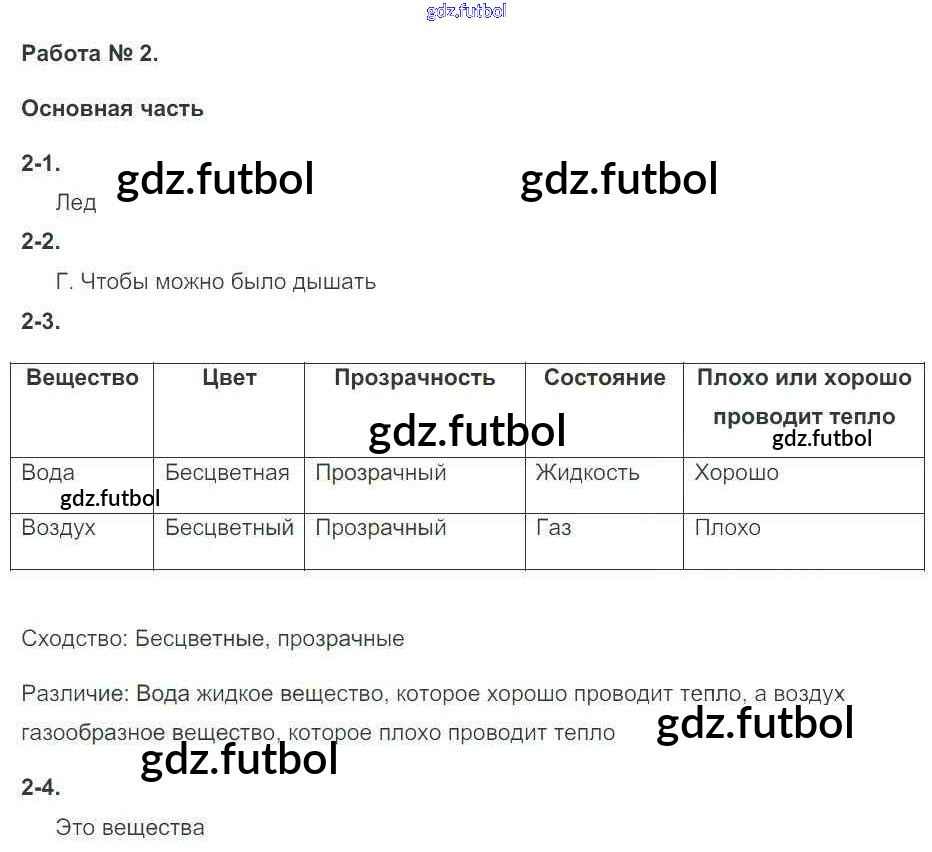 Работа № 2.

Основная часть

2-1.

Лед

2-2.

Г. Чтобы можно было дышать

2-3.

| Вещество | Цвет | Прозрачность | Состояние | Плохо или хорошо проводит тепло |
|---|---|---|---|---|
| Вода | Бесцветная | Прозрачный | Жидкость | Хорошо |
| Воздух | Бесцветный | Прозрачный | Газ | Плохо |

Сходство: Бесцветные, прозрачные

Различие: Вода жидкое вещество, которое хорошо проводит тепло, а воздух газообразное вещество, которое плохо проводит тепло

2-4.

Это вещества

gdz.futbol